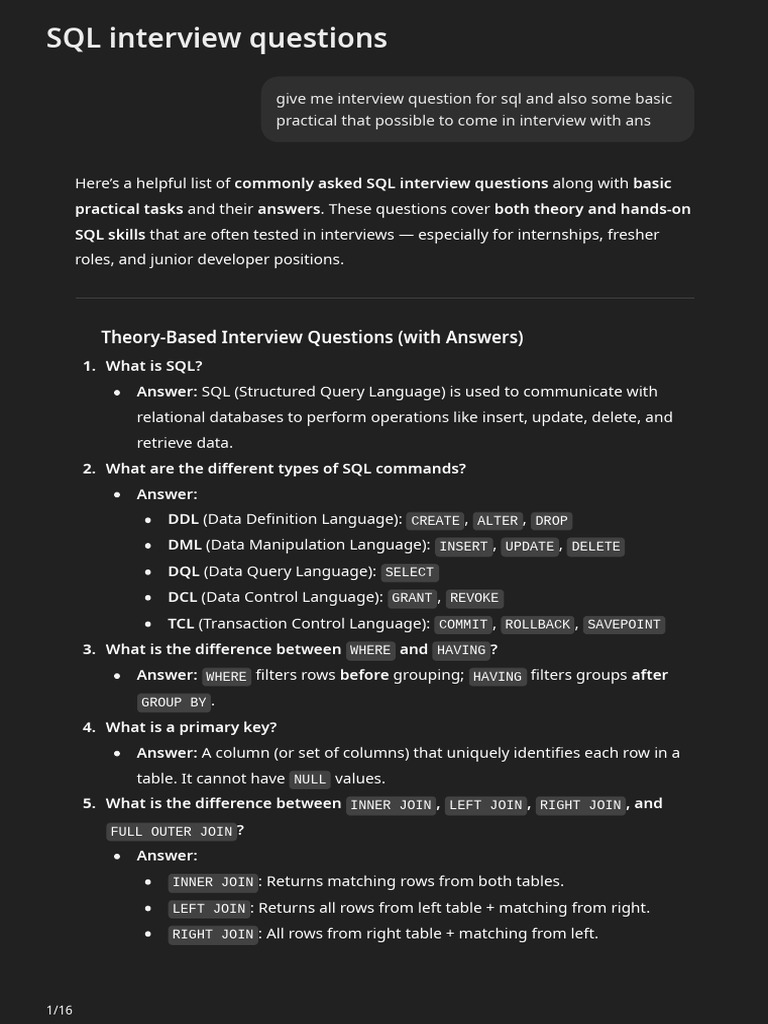 SQL interview questions

give me interview question for sql and also some basic practical that possible to come in interview with ans

Here's a helpful list of commonly asked SQL interview questions along with basic practical tasks and their answers. These questions cover both theory and hands-on SQL skills that are often tested in interviews — especially for internships, fresher roles, and junior developer positions.

Theory-Based Interview Questions (with Answers)

1. What is SQL?
• Answer: SQL (Structured Query Language) is used to communicate with relational databases to perform operations like insert, update, delete, and retrieve data.
2. What are the different types of SQL commands?
• Answer:
• DDL (Data Definition Language): CREATE, ALTER, DROP
• DML (Data Manipulation Language): INSERT, UPDATE, DELETE
• DQL (Data Query Language): SELECT
• DCL (Data Control Language): GRANT, REVOKE
• TCL (Transaction Control Language): COMMIT, ROLLBACK, SAVEPOINT
3. What is the difference between WHERE and HAVING?
• Answer: WHERE filters rows before grouping; HAVING filters groups after GROUP BY.
4. What is a primary key?
• Answer: A column (or set of columns) that uniquely identifies each row in a table. It cannot have NULL values.
5. What is the difference between INNER JOIN, LEFT JOIN, RIGHT JOIN, and FULL OUTER JOIN?
• Answer:
• INNER JOIN: Returns matching rows from both tables.
• LEFT JOIN: Returns all rows from left table + matching from right.
• RIGHT JOIN: All rows from right table + matching from left.

1/16